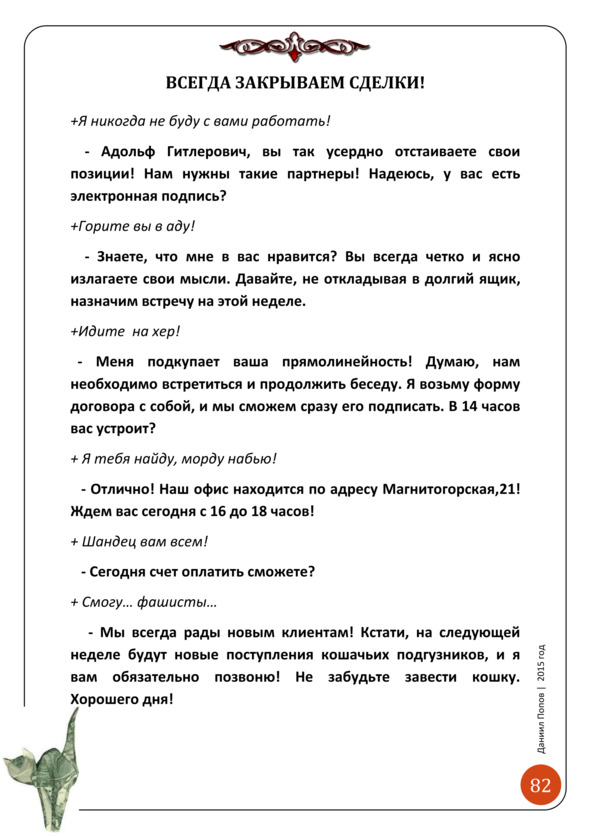 ВСЕГДА ЗАКРЫВАЕМ СДЕЛКИ!

+Я никогда не буду с вами работать!

- Адольф Гитлерович, вы так усердно отстаиваете свои позиции! Нам нужны такие партнеры! Надеюсь, у вас есть электронная подпись?

+Горите вы в аду!

- Знаете, что мне в вас нравится? Вы всегда четко и ясно излагаете свои мысли. Давайте, не откладывая в долгий ящик, назначим встречу на этой неделе.

+Идите на хер!

- Меня подкупает ваша прямолинейность! Думаю, нам необходимо встретиться и продолжить беседу. Я возьму форму договора с собой, и мы сможем сразу его подписать. В 14 часов вас устроит?

+ Я тебя найду, морду набью!

- Отлично! Наш офис находится по адресу Магнитогорская,21! Ждем вас сегодня с 16 до 18 часов!

+ Шандец вам всем!

- Сегодня счет оплатить сможете?

+ Смогу… фашисты…

- Мы всегда рады новым клиентам! Кстати, на следующей неделе будут новые поступления кошачьих подгузников, и я вам обязательно позвоню! Не забудьте завести кошку. Хорошего дня!

Даниил Попов | 2015 год

82